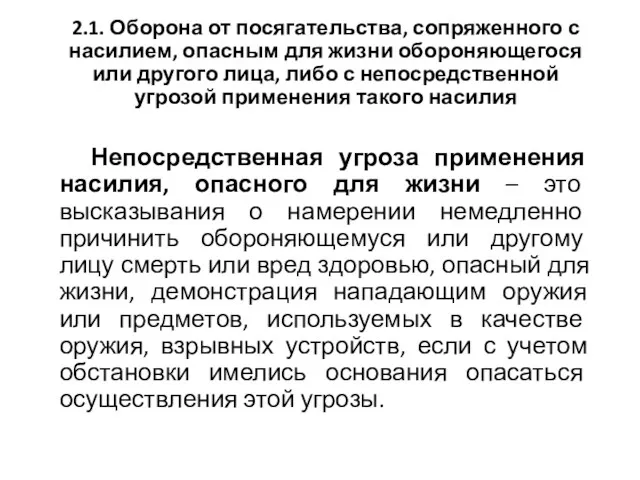 2.1. Оборона от посягательства, сопряженного с насилием, опасным для жизни обороняющегося или другого лица, либо с непосредственной угрозой применения такого насилия

Непосредственная угроза применения насилия, опасного для жизни – это высказывания о намерении немедленно причинить обороняющемуся или другому лицу смерть или вред здоровью, опасный для жизни, демонстрация нападающим оружия или предметов, используемых в качестве оружия, взрывных устройств, если с учетом обстановки имелись основания опасаться осуществления этой угрозы.